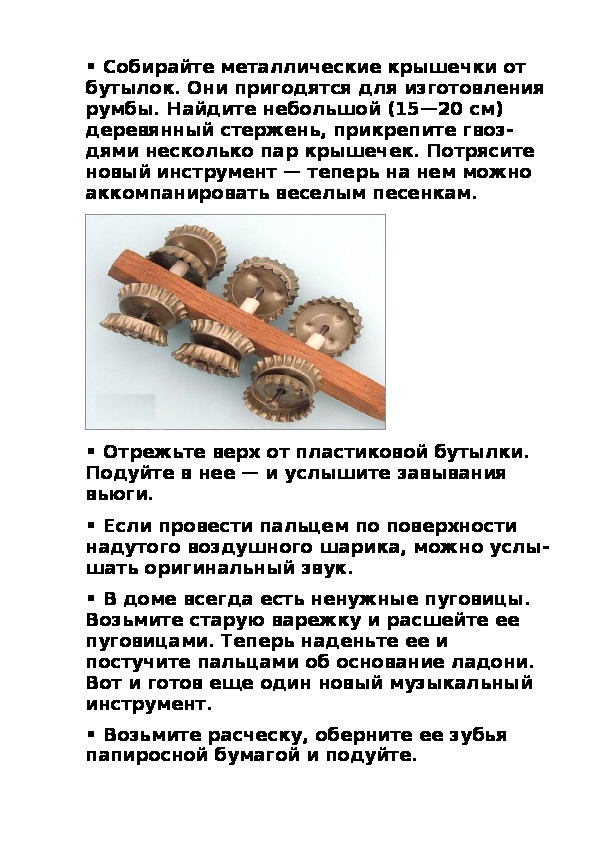 ▪ Собирайте металлические крышечки от бутылок. Они пригодятся для изготовления румбы. Найдите небольшой (15—20 см) деревянный стержень, прикрепите гвоздями несколько пар крышечек. Потрясите новый инструмент — теперь на нем можно аккомпанировать веселым песенкам.

▪ Отрежьте верх от пластиковой бутылки. Подуйте в нее — и услышите завывания вьюги.

▪ Если провести пальцем по поверхности надутого воздушного шарика, можно услышать оригинальный звук.

▪ В доме всегда есть ненужные пуговицы. Возьмите старую варежку и расшейте ее пуговицами. Теперь наденьте ее и постучите пальцами об основание ладони. Вот и готов еще один новый музыкальный инструмент.

▪ Возьмите расческу, оберните ее зубья папиросной бумагой и подуйте.